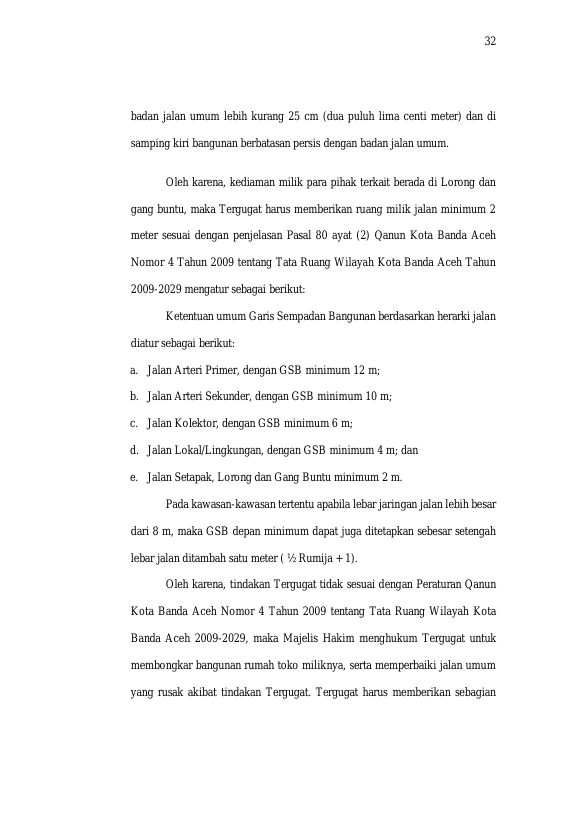 32

badan jalan umum lebih kurang 25 cm (dua puluh lima centi meter) dan di samping kiri bangunan berbatasan persis dengan badan jalan umum.

Oleh karena, kediaman milik para pihak terkait berada di Lorong dan gang buntu, maka Tergugat harus memberikan ruang milik jalan minimum 2 meter sesuai dengan penjelasan Pasal 80 ayat (2) Qanun Kota Banda Aceh Nomor 4 Tahun 2009 tentang Tata Ruang Wilayah Kota Banda Aceh Tahun 2009-2029 mengatur sebagai berikut:

Ketentuan umum Garis Sempadan Bangunan berdasarkan herarki jalan diatur sebagai berikut:

a. Jalan Arteri Primer, dengan GSB minimum 12 m;

b. Jalan Arteri Sekunder, dengan GSB minimum 10 m;

c. Jalan Kolektor, dengan GSB minimum 6 m;

d. Jalan Lokal/Lingkungan, dengan GSB minimum 4 m; dan

e. Jalan Setapak, Lorong dan Gang Buntu minimum 2 m.

Pada kawasan-kawasan tertentu apabila lebar jaringan jalan lebih besar dari 8 m, maka GSB depan minimum dapat juga ditetapkan sebesar setengah lebar jalan ditambah satu meter ( ½ Rumija + 1).

Oleh karena, tindakan Tergugat tidak sesuai dengan Peraturan Qanun Kota Banda Aceh Nomor 4 Tahun 2009 tentang Tata Ruang Wilayah Kota Banda Aceh 2009-2029, maka Majelis Hakim menghukum Tergugat untuk membongkar bangunan rumah toko miliknya, serta memperbaiki jalan umum yang rusak akibat tindakan Tergugat. Tergugat harus memberikan sebagian